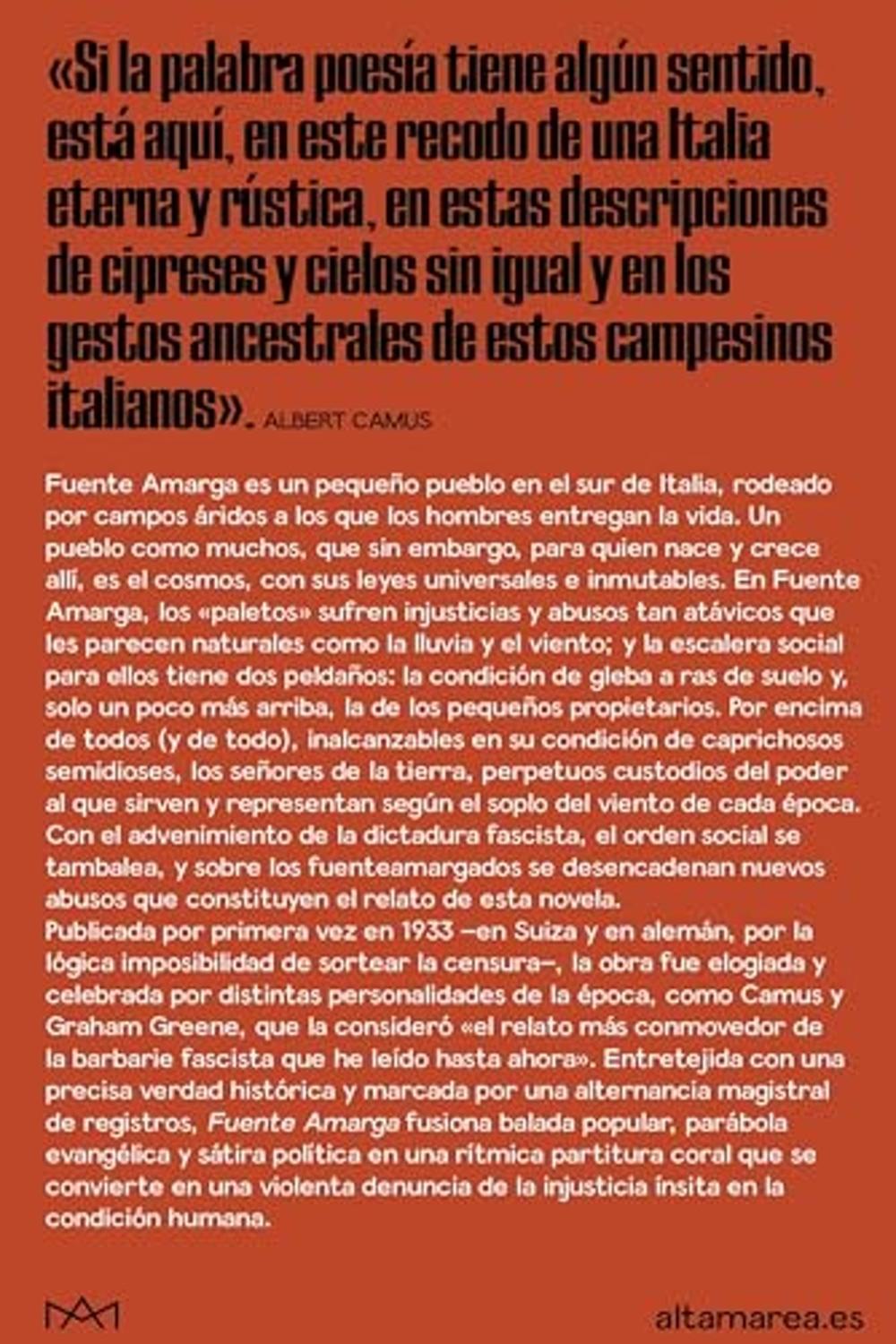 «Si la palabra poesía tiene algún sentido, está aquí, en este recodo de una Italia eterna y rústica, en estas descripciones de cipreses y cielos sin igual y en los gestos ancestrales de estos campesinos italianos». ALBERT CAMUS

Fuente Amarga es un pequeño pueblo en el sur de Italia, rodeado por campos áridos a los que los hombres entregan la vida. Un pueblo como muchos, que sin embargo, para quien nace y crece allí, es el cosmos, con sus leyes universales e inmutables. En Fuente Amarga, los «paletos» sufren injusticias y abusos tan atávicos que les parecen naturales como la lluvia y el viento; y la escalera social para ellos tiene dos peldaños: la condición de gleba a ras de suelo y, solo un poco más arriba, la de los pequeños propietarios. Por encima de todos (y de todo), inalcanzables en su condición de caprichosos semidioses, los señores de la tierra, perpetuos custodios del poder al que sirven y representan según el soplo del viento de cada época. Con el advenimiento de la dictadura fascista, el orden social se tambalea, y sobre los fuenteamargados se desencadenan nuevos abusos que constituyen el relato de esta novela.
Publicada por primera vez en 1933 —en Suiza y en alemán, por la lógica imposibilidad de sortear la censura—, la obra fue elogiada y celebrada por distintas personalidades de la época, como Camus y Graham Greene, que la consideró «el relato más conmovedor de la barbarie fascista que he leído hasta ahora». Entretejida con una precisa verdad histórica y marcada por una alternancia magistral de registros, Fuente Amarga fusiona balada popular, parábola evangélica y sátira política en una rítmica partitura coral que se convierte en una violenta denuncia de la injusticia ínsita en la condición humana.

altamarea.es